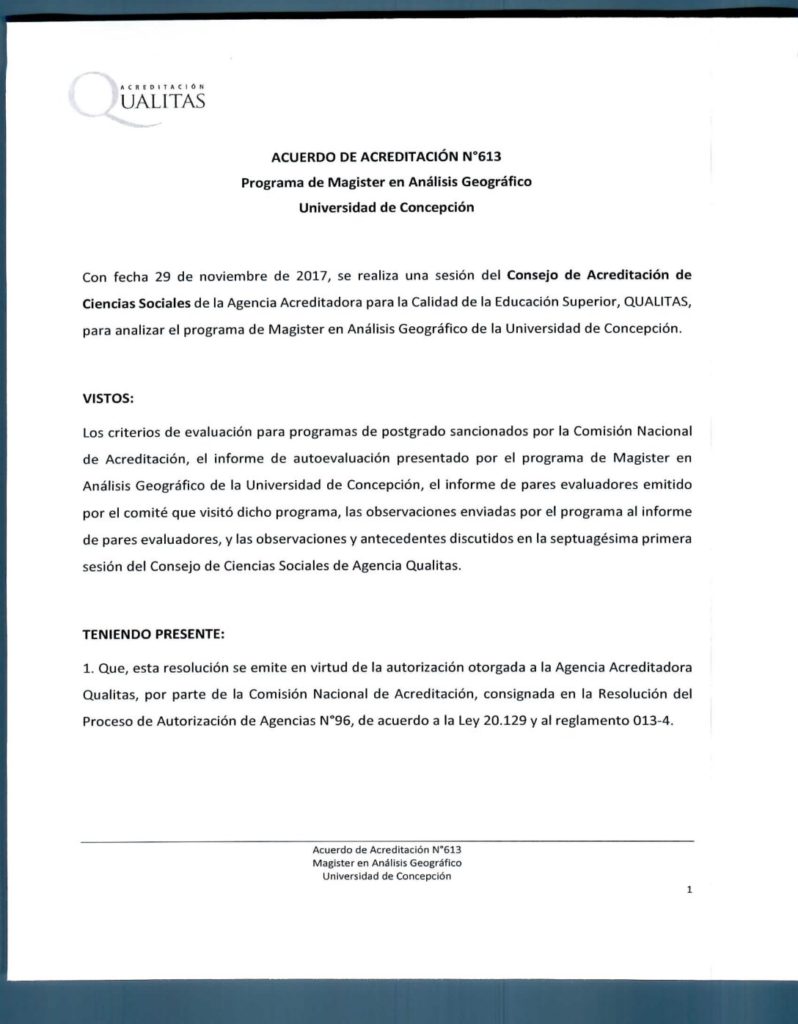 ACREDITACIÓN
QUALITAS

ACUERDO DE ACREDITACIÓN N°613
Programa de Magister en Análisis Geográfico
Universidad de Concepción

Con fecha 29 de noviembre de 2017, se realiza una sesión del Consejo de Acreditación de Ciencias Sociales de la Agencia Acreditadora para la Calidad de la Educación Superior, QUALITAS, para analizar el programa de Magister en Análisis Geográfico de la Universidad de Concepción.

VISTOS:

Los criterios de evaluación para programas de postgrado sancionados por la Comisión Nacional de Acreditación, el informe de autoevaluación presentado por el programa de Magister en Análisis Geográfico de la Universidad de Concepción, el informe de pares evaluadores emitido por el comité que visitó dicho programa, las observaciones enviadas por el programa al informe de pares evaluadores, y las observaciones y antecedentes discutidos en la septuagésima primera sesión del Consejo de Ciencias Sociales de Agencia Qualitas.

TENIENDO PRESENTE:

1. Que, esta resolución se emite en virtud de la autorización otorgada a la Agencia Acreditadora Qualitas, por parte de la Comisión Nacional de Acreditación, consignada en la Resolución del Proceso de Autorización de Agencias N°96, de acuerdo a la Ley 20.129 y al reglamento 013-4.

Acuerdo de Acreditación N°613
Magister en Análisis Geográfico
Universidad de Concepción

1